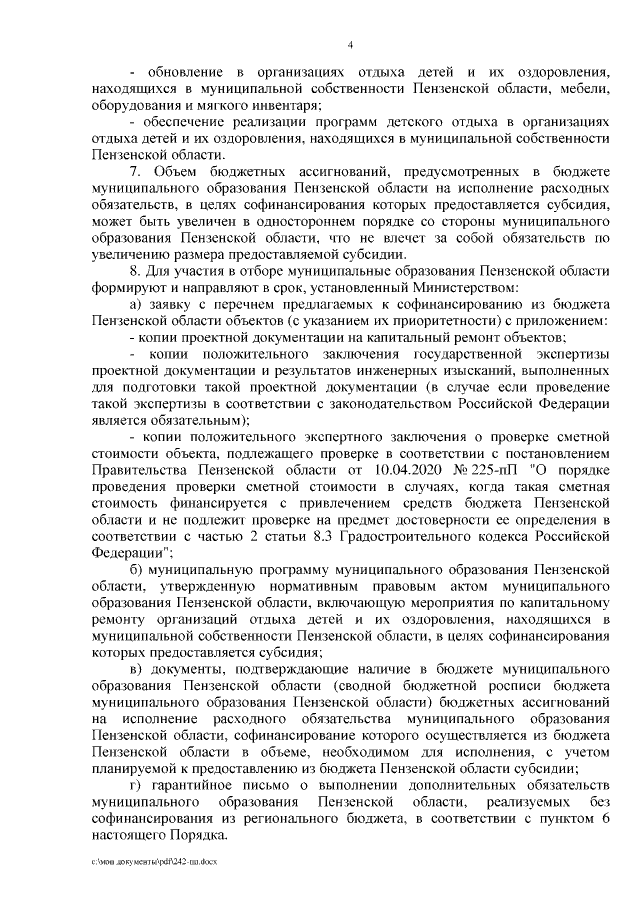 4

- обновление в организациях отдыха детей и их оздоровления, находящихся в муниципальной собственности Пензенской области, мебели, оборудования и мягкого инвентаря;

- обеспечение реализации программ детского отдыха в организациях отдыха детей и их оздоровления, находящихся в муниципальной собственности Пензенской области.

7. Объем бюджетных ассигнований, предусмотренных в бюджете муниципального образования Пензенской области на исполнение расходных обязательств, в целях софинансирования которых предоставляется субсидия, может быть увеличен в одностороннем порядке со стороны муниципального образования Пензенской области, что не влечет за собой обязательств по увеличению размера предоставляемой субсидии.

8. Для участия в отборе муниципальные образования Пензенской области формируют и направляют в срок, установленный Министерством:

а) заявку с перечнем предлагаемых к софинансированию из бюджета Пензенской области объектов (с указанием их приоритетности) с приложением:

- копии проектной документации на капитальный ремонт объектов;

- копии положительного заключения государственной экспертизы проектной документации и результатов инженерных изысканий, выполненных для подготовки такой проектной документации (в случае если проведение такой экспертизы в соответствии с законодательством Российской Федерации является обязательным);

- копии положительного экспертного заключения о проверке сметной стоимости объекта, подлежащего проверке в соответствии с постановлением Правительства Пензенской области от 10.04.2020 № 225-пП "О порядке проведения проверки сметной стоимости в случаях, когда такая сметная стоимость финансируется с привлечением средств бюджета Пензенской области и не подлежит проверке на предмет достоверности ее определения в соответствии с частью 2 статьи 8.3 Градостроительного кодекса Российской Федерации";

б) муниципальную программу муниципального образования Пензенской области, утвержденную нормативным правовым актом муниципального образования Пензенской области, включающую мероприятия по капитальному ремонту организаций отдыха детей и их оздоровления, находящихся в муниципальной собственности Пензенской области, в целях софинансирования которых предоставляется субсидия;

в) документы, подтверждающие наличие в бюджете муниципального образования Пензенской области (сводной бюджетной росписи бюджета муниципального образования Пензенской области) бюджетных ассигнований на исполнение расходного обязательства муниципального образования Пензенской области, софинансирование которого осуществляется из бюджета Пензенской области в объеме, необходимом для исполнения, с учетом планируемой к предоставлению из бюджета Пензенской области субсидии;

г) гарантийное письмо о выполнении дополнительных обязательств муниципального образования Пензенской области, реализуемых без софинансирования из регионального бюджета, в соответствии с пунктом 6 настоящего Порядка.

c:\мои документы\pdf\242-пп.docx